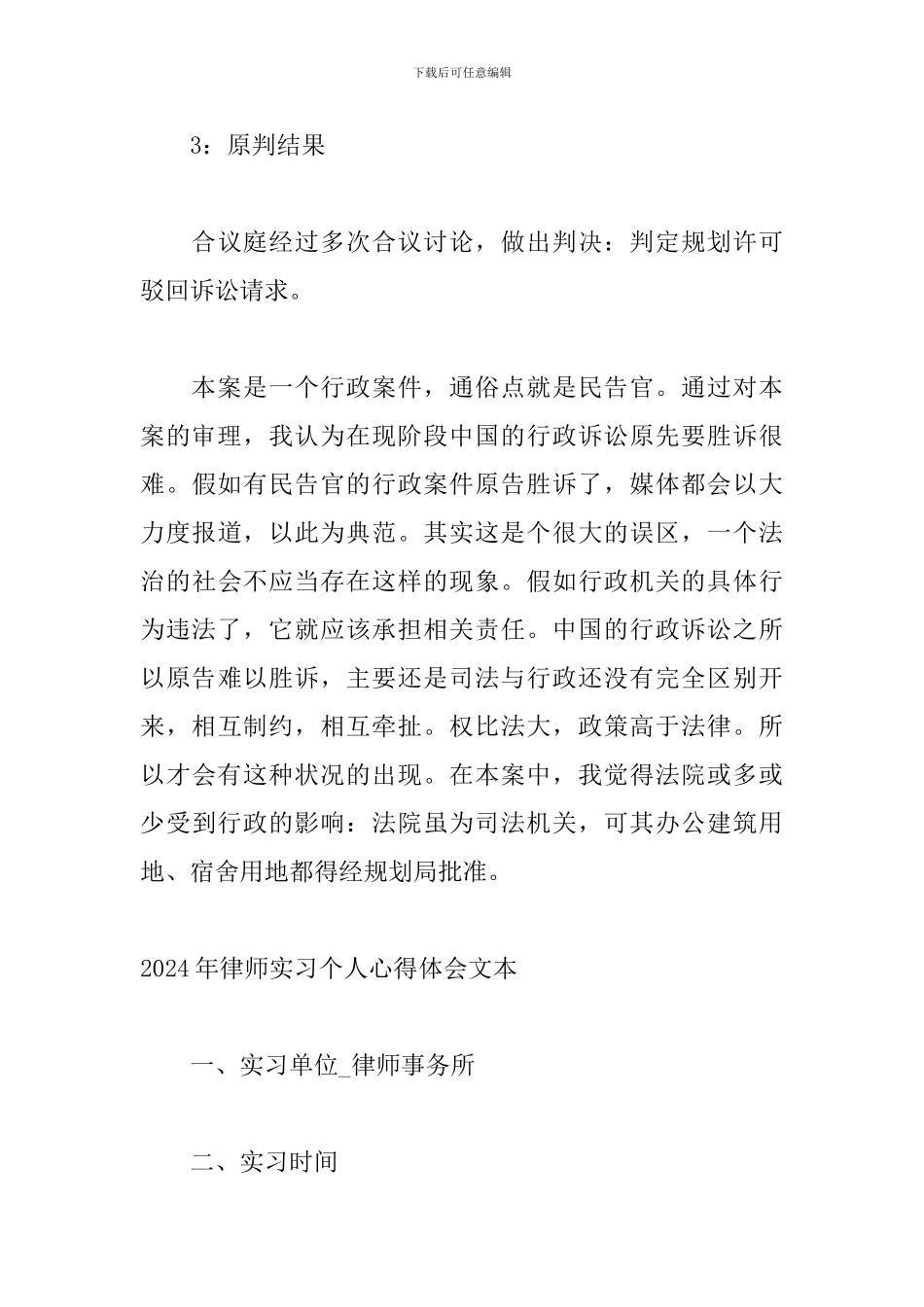 下载后可任意编辑

3：原判结果

合议庭经过多次合议讨论，做出判决：判定规划许可驳回诉讼请求。

本案是一个行政案件，通俗点就是民告官。通过对本案的审理，我认为在现阶段中国的行政诉讼原先要胜诉很难。假如有民告官的行政案件原告胜诉了，媒体都会以大力度报道，以此为典范。其实这是个很大的误区，一个法治的社会不应当存在这样的现象。假如行政机关的具体行为违法了，它就应该承担相关责任。中国的行政诉讼之所以原告难以胜诉，主要还是司法与行政还没有完全区别开来，相互制约，相互牵扯。权比法大，政策高于法律。所以才会有这种状况的出现。在本案中，我觉得法院或多或少受到行政的影响：法院虽为司法机关，可其办公建筑用地、宿舍用地都得经规划局批准。

2024年律师实习个人心得体会文本

一、实习单位_律师事务所

二、实习时间